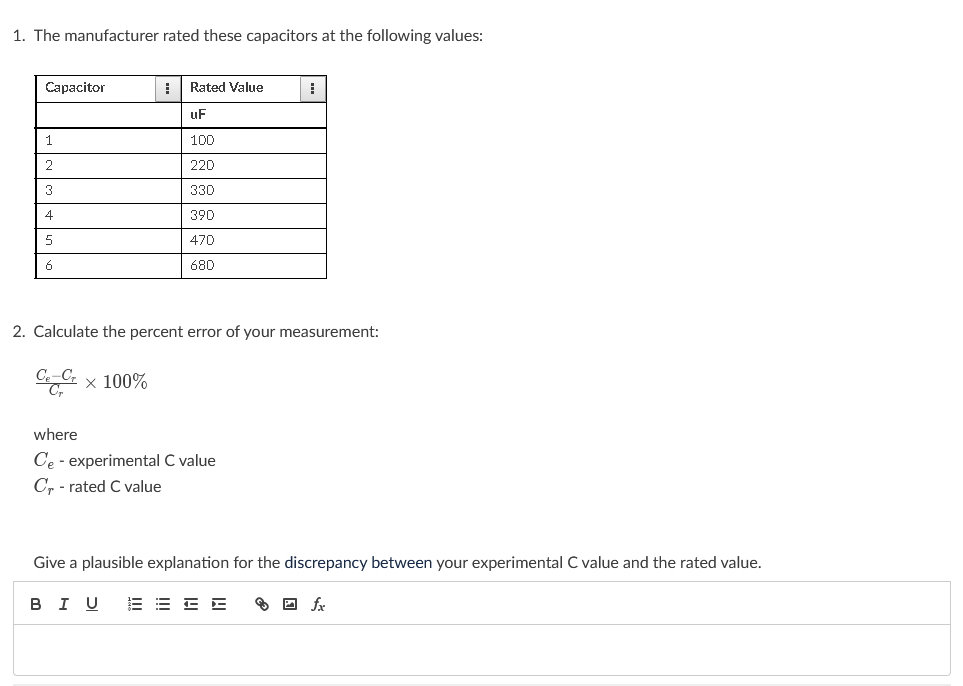 1. The manufacturer rated these capacitors at the following values:

| Capacitor | Rated Value |
|---|---|
| | uF |
| 1 | 100 |
| 2 | 220 |
| 3 | 330 |
| 4 | 390 |
| 5 | 470 |
| 6 | 680 |

2. Calculate the percent error of your measurement:

$\frac{C_e - C_r}{C_r} \times 100\%$

where
$C_e$ - experimental C value
$C_r$ - rated C value

Give a plausible explanation for the discrepancy between your experimental C value and the rated value.

B I U $f_x$